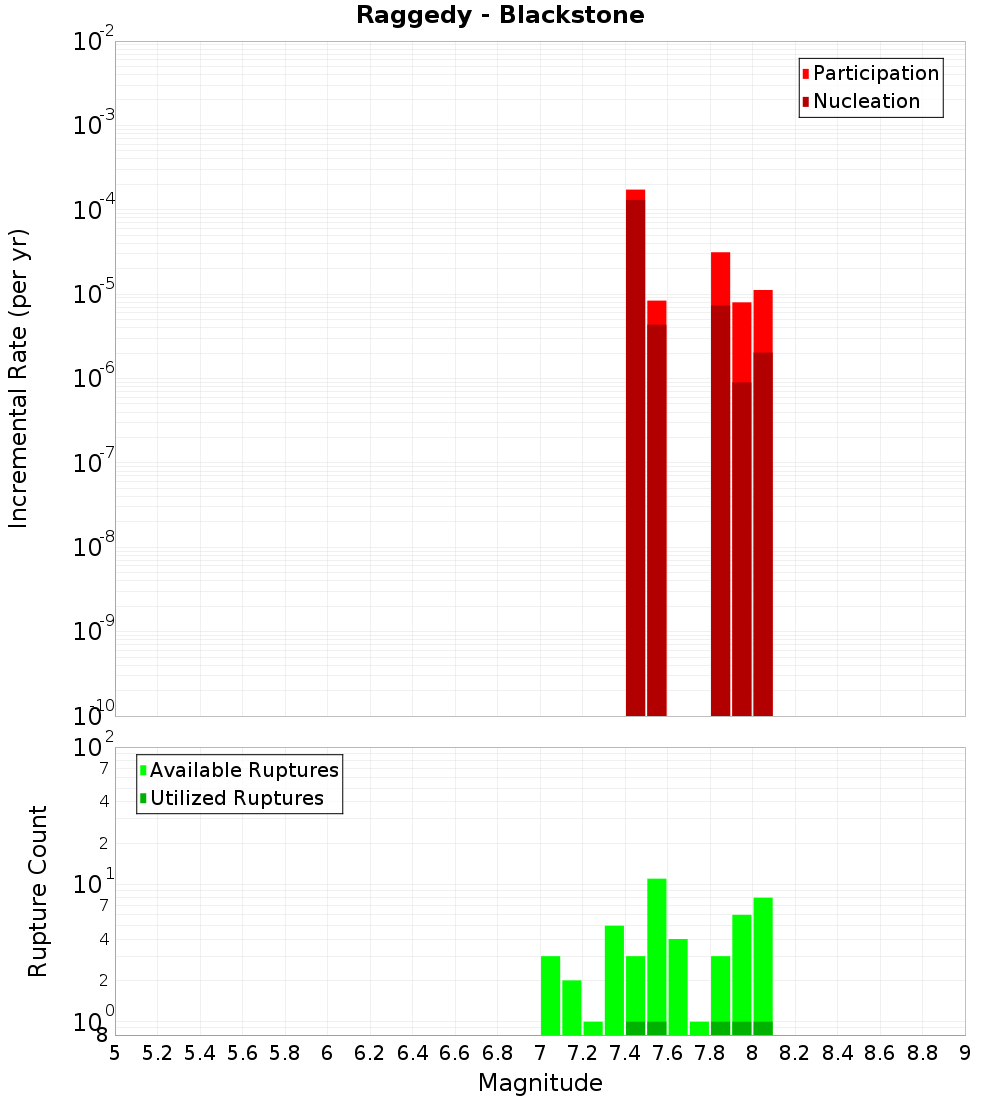 Raggedy - Blackstone

Participation
Nucleation

Incremental Rate (per yr)

$10^{-2}$
$10^{-3}$
$10^{-4}$
$10^{-5}$
$10^{-6}$
$10^{-7}$
$10^{-8}$
$10^{-9}$
$10^{-10}$

Available Ruptures
Utilized Ruptures

Rupture Count

$10^{2}$
7
4
2
$10^{1}$
7
4
2
$10^{0}$
8

5 5.2 5.4 5.6 5.8 6 6.2 6.4 6.6 6.8 7 7.2 7.4 7.6 7.8 8 8.2 8.4 8.6 8.8 9

Magnitude